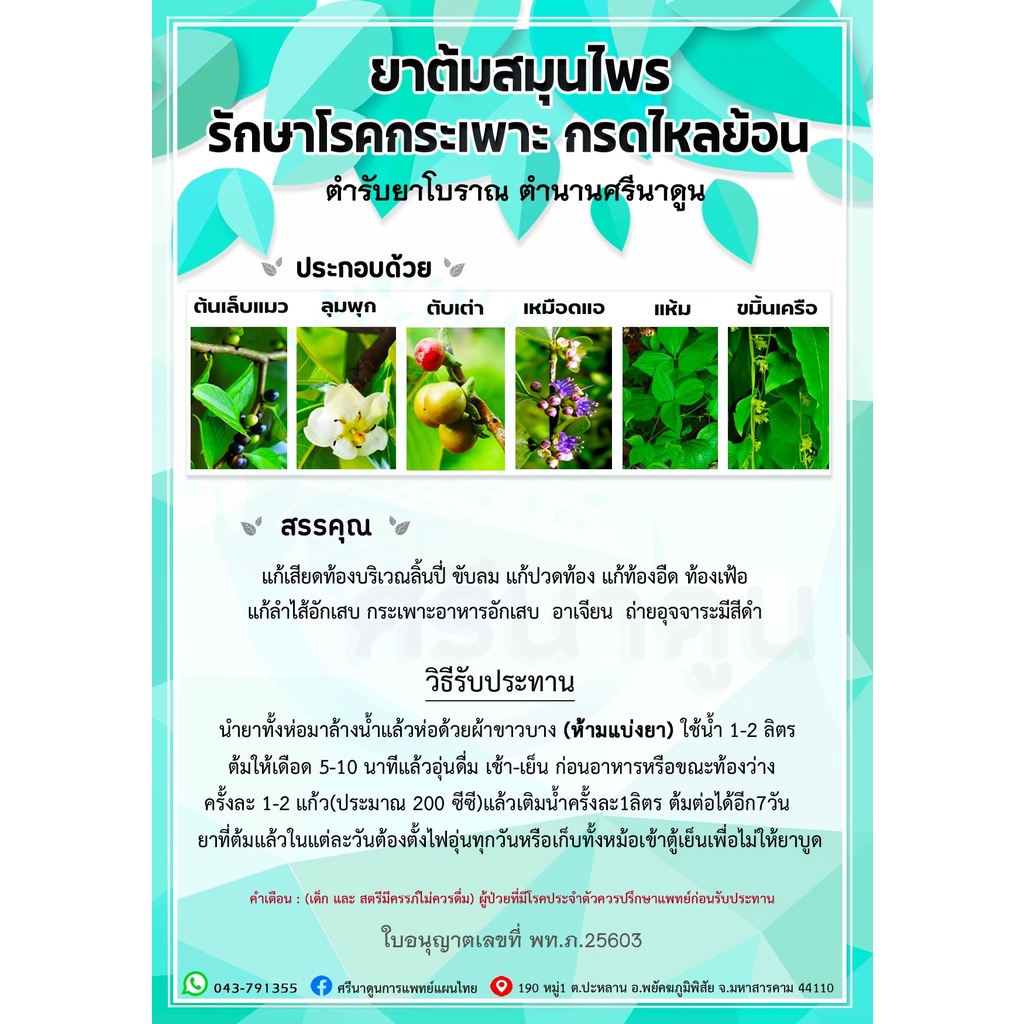 ยาต้มสมุนไพร
รักษาโรคกระเพาะ กรดไหลย้อน
ตำรับยาโบราณ ตำนานศรีนาดูน

ประกอบด้วย

ต้นเล็บแมว ลุมพุก ตับเต่า เหมือดแอ แห้ม ขมิ้นเครือ

สรรคุณ

แก้เสียดท้องบริเวณลิ้นปี่ ขับลม แก้ปวดท้อง แก้ท้องอืด ท้องเฟ้อ
แก้ลำไส้อักเสบ กระเพาะอาหารอักเสบ อาเจียน ถ่ายอุจจาระมีสีดำ

วิธีรับประทาน

นำยาทั้งห่อมาล้างน้ำแล้วห่อด้วยผ้าขาวบาง (ห้ามแบ่งยา) ใช้น้ำ 1-2 ลิตร
ต้มให้เดือด 5-10 นาทีแล้วอุ่นดื่ม เช้า-เย็น ก่อนอาหารหรือขณะท้องว่าง
ครั้งละ 1-2 แก้ว(ประมาณ 200 ซีซี)แล้วเติมน้ำครั้งละ1ลิตร ต้มต่อได้อีก7วัน
ยาที่ต้มแล้วในแต่ละวันต้องตั้งไฟอุ่นทุกวันหรือเก็บทั้งหม้อเข้าตู้เย็นเพื่อไม่ให้ยาบูด

คำเตือน : (เด็ก และ สตรีมีครรภ์ไม่ควรดื่ม) ผู้ป่วยที่มีโรคประจำตัวควรปรึกษาแพทย์ก่อนรับประทาน

ใบอนุญาตเลขที่ พท.ภ.25603

043-791355 ศรีนาดูนการแพทย์แผนไทย 190 หมู่1 ต.ปะหลาน อ.พยัคฆภูมิพิสัย จ.มหาสารคาม 44110

ศรีนาดูน